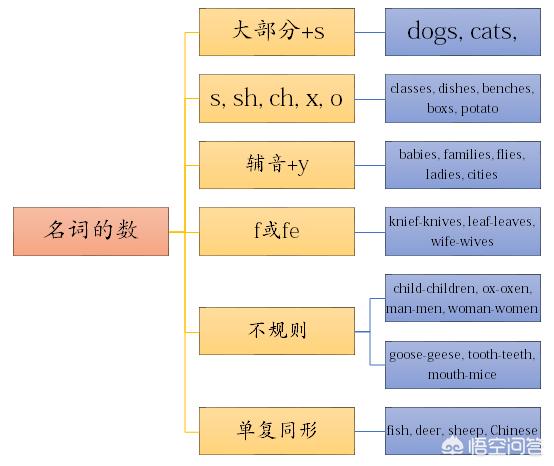 名词的数

大部分+s

dogs, cats,

s, sh, ch, x, o

classes, dishes, benches, boxs, potato

辅音+y

babies, families, flies, ladies, cities

f或fe

knief-knives, leaf-leaves, wife-wives

不规则

child-children, ox-oxen, man-men, woman-women

goose-geese, tooth-teeth, mouth-mice

单复同形

fish, deer, sheep, Chinese

悟空问答